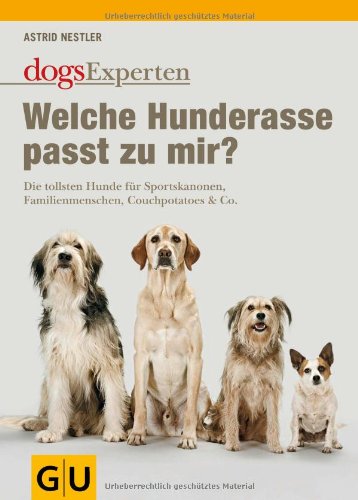 Urheberrechtlich geschütztes Material

ASTRID NESTLER

dogsExperten

Welche Hunderasse passt zu mir?

Die tollsten Hunde für Sportskanonen, Familienmenschen, Couchpotatoes & Co.

GU

Urheberrechtlich geschütztes Material